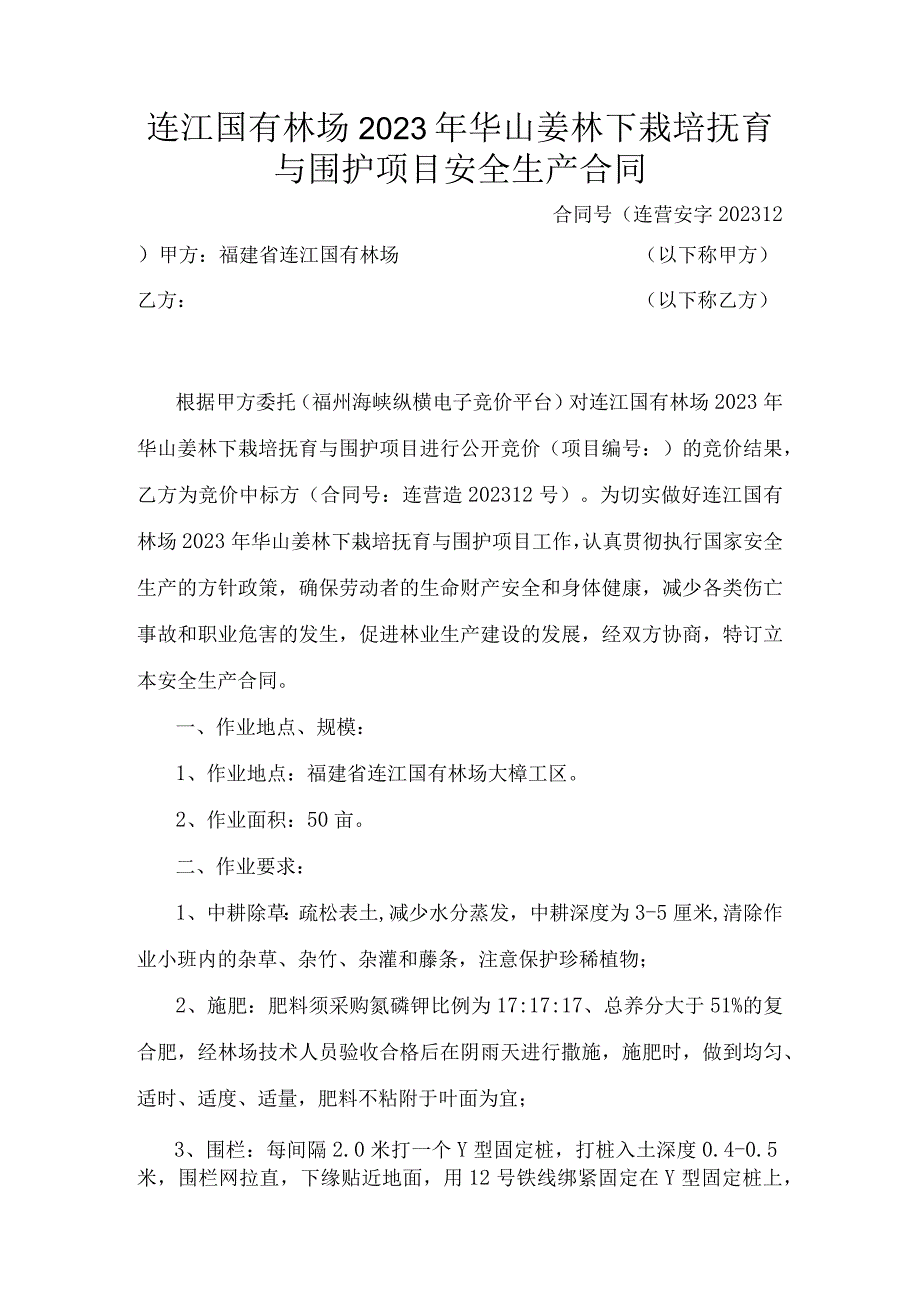 连江国有林场2023年华山姜林下栽培抚育与围护项目安全生产合同

合同号（连营安字202312

）甲方：福建省连江国有林场　　　　　　　　　　（以下称甲方）

乙方：　　　　　　　　　　　　　　　　　　　　（以下称乙方）

根据甲方委托（福州海峡纵横电子竞价平台）对连江国有林场2023年华山姜林下栽培抚育与围护项目进行公开竞价（项目编号：）的竞价结果，乙方为竞价中标方（合同号：连营造202312号）。为切实做好连江国有林场2023年华山姜林下栽培抚育与围护项目工作，认真贯彻执行国家安全生产的方针政策，确保劳动者的生命财产安全和身体健康，减少各类伤亡事故和职业危害的发生，促进林业生产建设的发展，经双方协商，特订立本安全生产合同。

一、作业地点、规模：

1、作业地点：福建省连江国有林场大樟工区。

2、作业面积：50亩。

二、作业要求：

1、中耕除草：疏松表土，减少水分蒸发，中耕深度为3-5厘米，清除作业小班内的杂草、杂竹、杂灌和藤条，注意保护珍稀植物；

2、施肥：肥料须采购氮磷钾比例为17:17:17、总养分大于51%的复合肥，经林场技术人员验收合格后在阴雨天进行撒施，施肥时，做到均匀、适时、适度、适量，肥料不粘附于叶面为宜；

3、围栏：每间隔2.0米打一个Y型固定桩，打桩入土深度0.4-0.5米，围栏网拉直，下缘贴近地面，用12号铁线绑紧固定在Y型固定桩上，